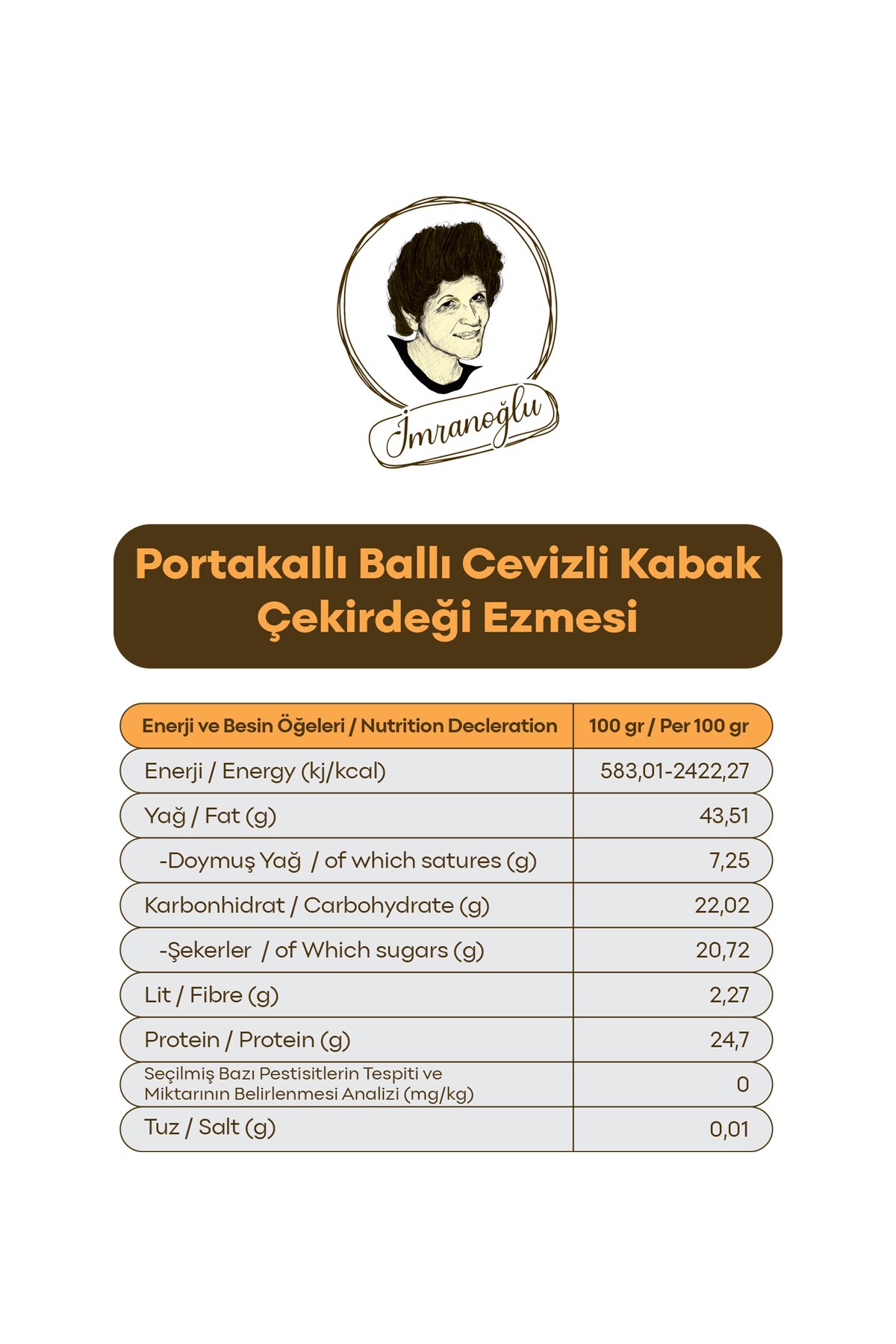 İmranoğlu

Portakallı Ballı Cevizli Kabak Çekirdeği Ezmesi

| Enerji ve Besin Öğeleri / Nutrition Decleration | 100 gr / Per 100 gr |
|---|---|
| Enerji / Energy (kj/kcal) | 583,01-2422,27 |
| Yağ / Fat (g) | 43,51 |
| -Doymuş Yağ / of which satures (g) | 7,25 |
| Karbonhidrat / Carbohydrate (g) | 22,02 |
| -Şekerler / of Which sugars (g) | 20,72 |
| Lit / Fibre (g) | 2,27 |
| Protein / Protein (g) | 24,7 |
| Seçilmiş Bazı Pestisitlerin Tespiti ve Miktarının Belirlenmesi Analizi (mg/kg) | 0 |
| Tuz / Salt (g) | 0,01 |